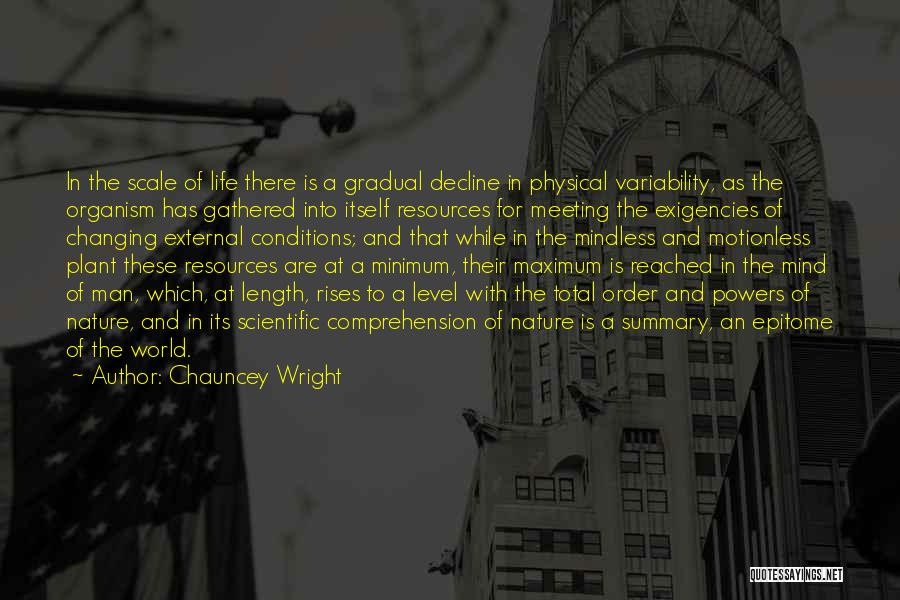 In the scale of life there is a gradual decline in physical variability, as the organism has gathered into itself resources for meeting the exigencies of changing external conditions; and that while in the mindless and motionless plant these resources are at a minimum, their maximum is reached in the mind of man, which, at length, rises to a level with the total order and powers of nature, and in its scientific comprehension of nature is a summary, an epitome of the world.

~ Author: Chauncey Wright

QUOTESSAYINGS.NET